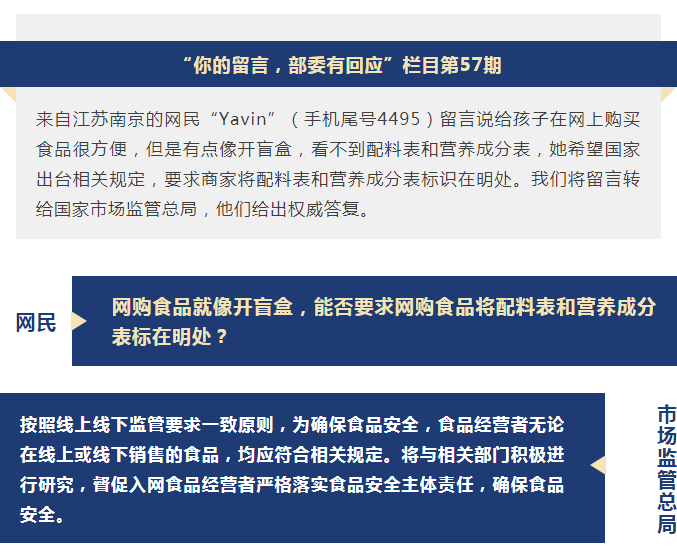 “你的留言，部委有回应”栏目第57期

来自江苏南京的网民“Yavin”（手机尾号4495）留言说给孩子在网上购买食品很方便，但是有点像开盲盒，看不到配料表和营养成分表，她希望国家出台相关规定，要求商家将配料表和营养成分表标识在明处。我们将留言转给国家市场监管总局，他们给出权威答复。

网民

网购食品就像开盲盒，能否要求网购食品将配料表和营养成分表标在明处？

按照线上线下监管要求一致原则，为确保食品安全，食品经营者无论在线上或线下销售的食品，均应符合相关规定。将与相关部门积极进行研究，督促入网食品经营者严格落实食品安全主体责任，确保食品安全。

市场监管总局